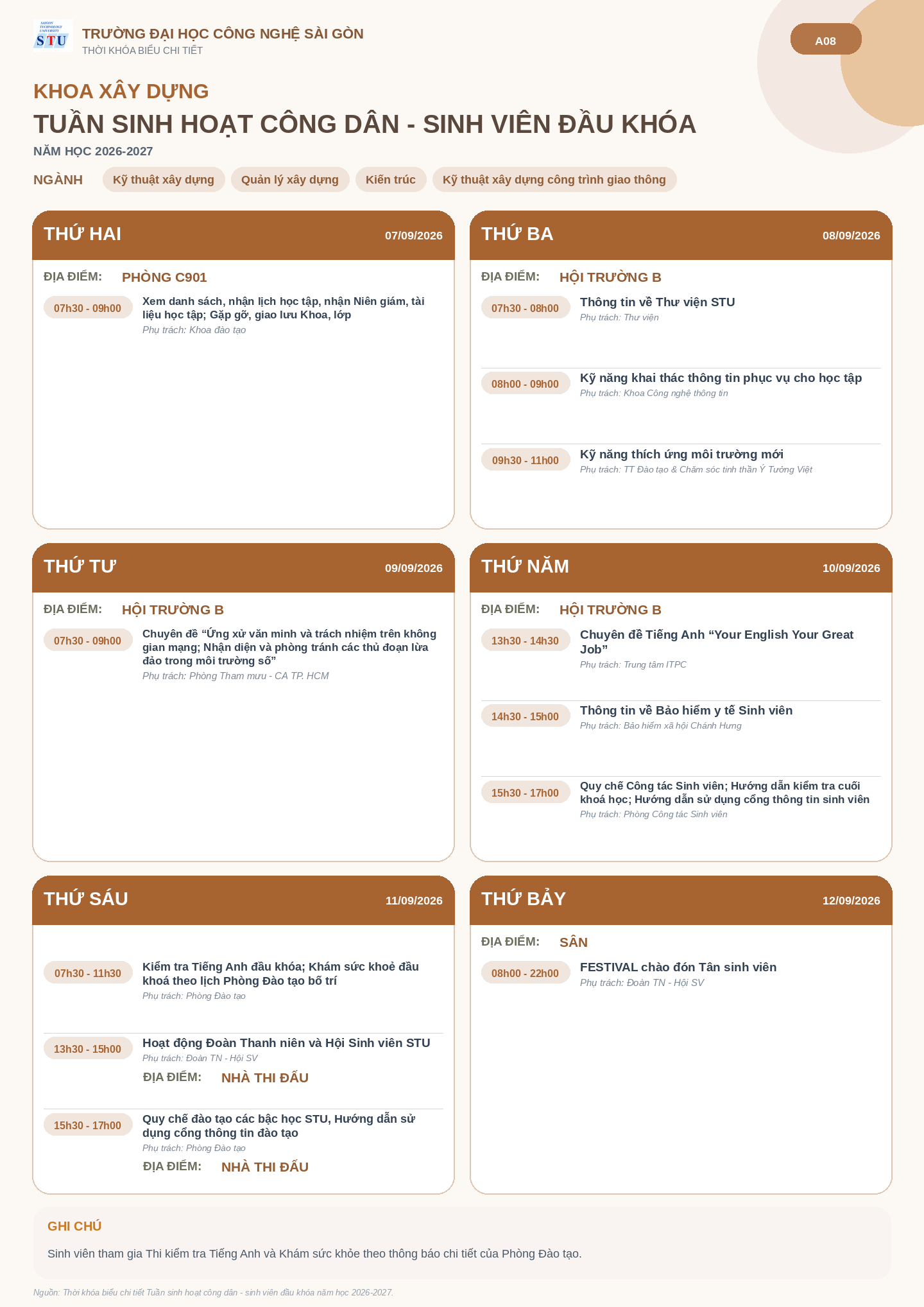 SAIGON TECHNOLOGY UNIVERSITY
STU

TRƯỜNG ĐẠI HỌC CÔNG NGHỆ SÀI GÒN
THỜI KHÓA BIỂU CHI TIẾT

A08

KHOA XÂY DỰNG
TUẦN SINH HOẠT CÔNG DÂN - SINH VIÊN ĐẦU KHÓA
NĂM HỌC 2026-2027

NGÀNH Kỹ thuật xây dựng Quản lý xây dựng Kiến trúc Kỹ thuật xây dựng công trình giao thông

THỨ HAI 07/09/2026
ĐỊA ĐIỂM: PHÒNG C901
07h30 - 09h00 Xem danh sách, nhận lịch học tập, nhận Niên giám, tài liệu học tập; Gặp gỡ, giao lưu Khoa, lớp
Phụ trách: Khoa đào tạo

THỨ BA 08/09/2026
ĐỊA ĐIỂM: HỘI TRƯỜNG B
07h30 - 08h00 Thông tin về Thư viện STU
Phụ trách: Thư viện
08h00 - 09h00 Kỹ năng khai thác thông tin phục vụ cho học tập
Phụ trách: Khoa Công nghệ thông tin
09h30 - 11h00 Kỹ năng thích ứng môi trường mới
Phụ trách: TT Đào tạo & Chăm sóc tinh thần Ý Tưởng Việt

THỨ TƯ 09/09/2026
ĐỊA ĐIỂM: HỘI TRƯỜNG B
07h30 - 09h00 Chuyên đề “Ứng xử văn minh và trách nhiệm trên không gian mạng; Nhận diện và phòng tránh các thủ đoạn lừa đảo trong môi trường số”
Phụ trách: Phòng Tham mưu - CA TP. HCM

THỨ NĂM 10/09/2026
ĐỊA ĐIỂM: HỘI TRƯỜNG B
13h30 - 14h30 Chuyên đề Tiếng Anh “Your English Your Great Job”
Phụ trách: Trung tâm ITPC
14h30 - 15h00 Thông tin về Bảo hiểm y tế Sinh viên
Phụ trách: Bảo hiểm xã hội Chánh Hưng
15h30 - 17h00 Quy chế Công tác Sinh viên; Hướng dẫn kiểm tra cuối khoá học; Hướng dẫn sử dụng cổng thông tin sinh viên
Phụ trách: Phòng Công tác Sinh viên

THỨ SÁU 11/09/2026
07h30 - 11h30 Kiểm tra Tiếng Anh đầu khóa; Khám sức khoẻ đầu khoá theo lịch Phòng Đào tạo bố trí
Phụ trách: Phòng Đào tạo
13h30 - 15h00 Hoạt động Đoàn Thanh niên và Hội Sinh viên STU
Phụ trách: Đoàn TN - Hội SV
ĐỊA ĐIỂM: NHÀ THI ĐẤU
15h30 - 17h00 Quy chế đào tạo các bậc học STU, Hướng dẫn sử dụng cổng thông tin đào tạo
Phụ trách: Phòng Đào tạo
ĐỊA ĐIỂM: NHÀ THI ĐẤU

THỨ BẢY 12/09/2026
ĐỊA ĐIỂM: SÂN
08h00 - 22h00 FESTIVAL chào đón Tân sinh viên
Phụ trách: Đoàn TN - Hội SV

GHI CHÚ
Sinh viên tham gia Thi kiểm tra Tiếng Anh và Khám sức khỏe theo thông báo chi tiết của Phòng Đào tạo.

Nguồn: Thời khóa biểu chi tiết Tuần sinh hoạt công dân - sinh viên đầu khóa năm học 2026-2027.